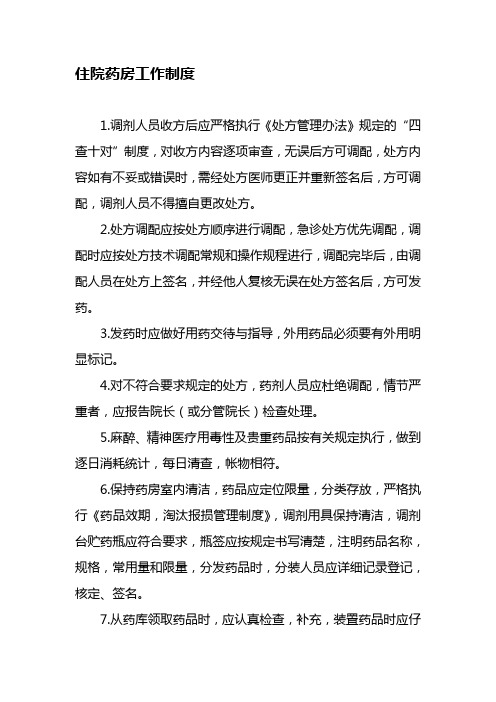 住院药房工作制度

1.调剂人员收方后应严格执行《处方管理办法》规定的“四查十对”制度，对收方内容逐项审查，无误后方可调配，处方内容如有不妥或错误时，需经处方医师更正并重新签名后，方可调配，调剂人员不得擅自更改处方。

2.处方调配应按处方顺序进行调配，急诊处方优先调配，调配时应按处方技术调配常规和操作规程进行，调配完毕后，由调配人员在处方上签名，并经他人复核无误在处方签名后，方可发药。

3.发药时应做好用药交待与指导，外用药品必须要有外用明显标记。

4.对不符合要求规定的处方，药剂人员应杜绝调配，情节严重者，应报告院长（或分管院长）检查处理。

5.麻醉、精神医疗用毒性及贵重药品按有关规定执行，做到逐日消耗统计，每日清查，帐物相符。

6.保持药房室内清洁，药品应定位限量，分类存放，严格执行《药品效期，淘汰报损管理制度》，调剂用具保持清洁，调剂台贮药瓶应符合要求，瓶签应按规定书写清楚，注明药品名称，规格，常用量和限量，分发药品时，分装人员应详细记录登记，核定、签名。

7.从药库领取药品时，应认真检查，补充，装置药品时应仔